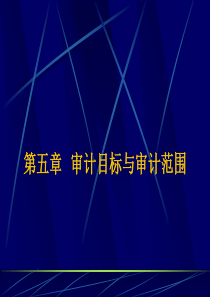 第五章  审计目标与审计范围